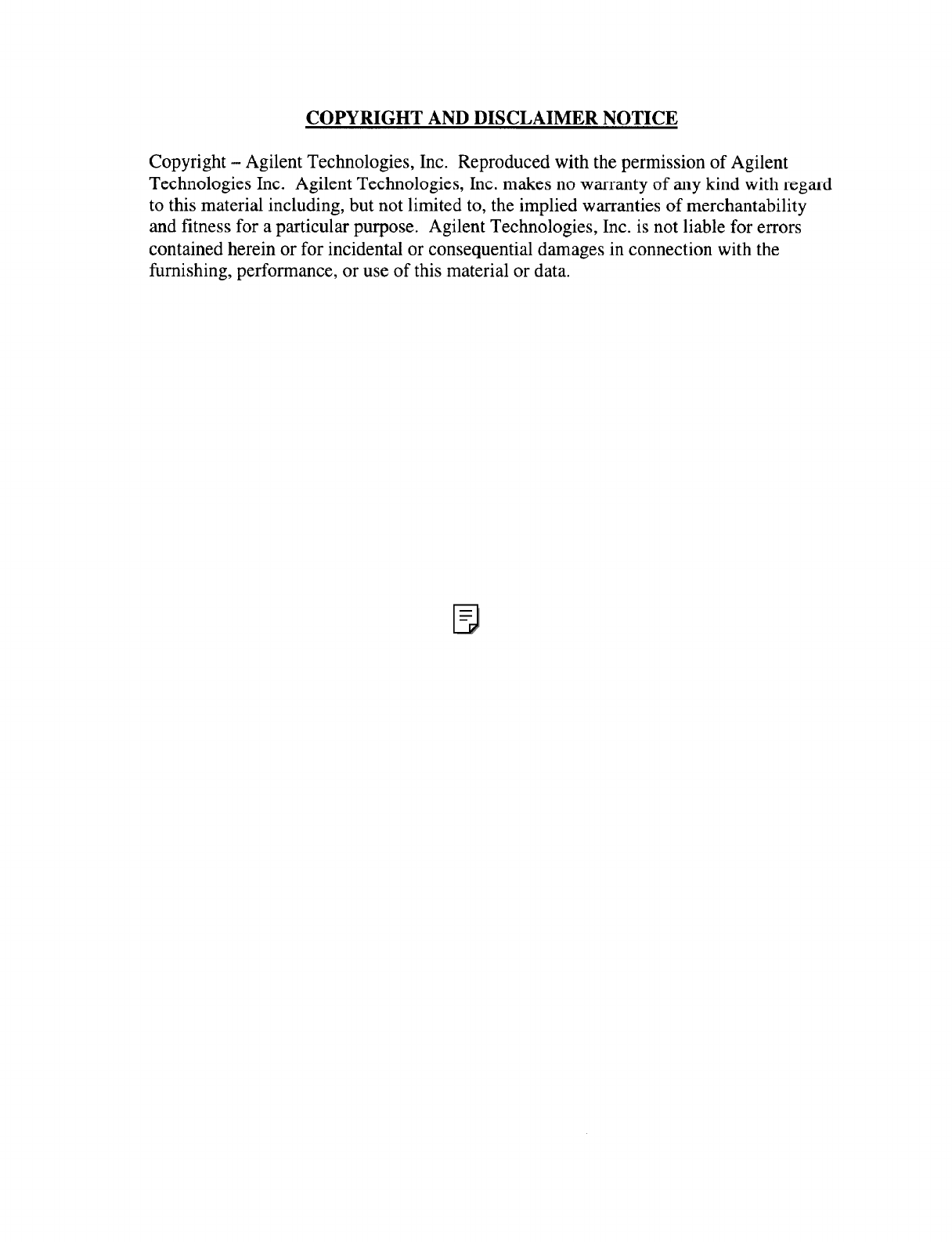 COPYRIGHT AND DISCLAIMER NOTICE

Copyright – Agilent Technologies, Inc. Reproduced with the permission of Agilent Technologies Inc. Agilent Technologies, Inc. makes no warranty of any kind with regard to this material including, but not limited to, the implied warranties of merchantability and fitness for a particular purpose. Agilent Technologies, Inc. is not liable for errors contained herein or for incidental or consequential damages in connection with the furnishing, performance, or use of this material or data.